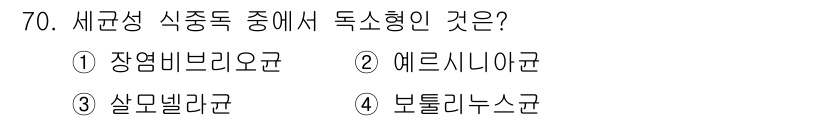 70. 세균성 식중독 중에서 독소형인 것은?

① 장염비브리오균 ② 예르시니아균

③ 살모넬라균 ④ 보툴리누스균